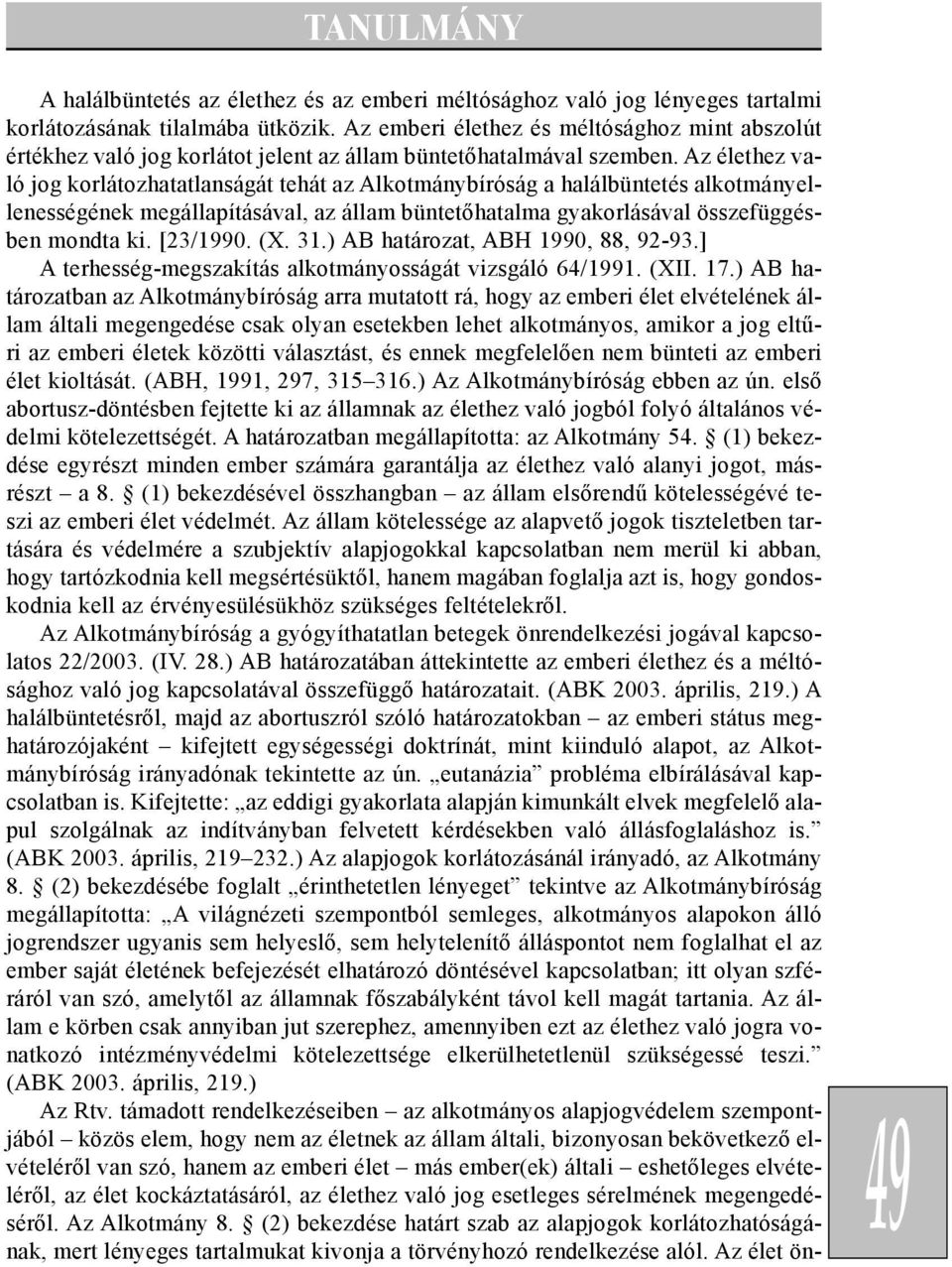 TANULMÁNY

A halálbüntetés az élethez és az emberi méltósághoz való jog lényeges tartalmi korlátozásának tilalmába ütközik. Az emberi élethez és méltósághoz mint abszolút értékhez való jog korlátot jelent az állam büntetőhatalmával szemben. Az élethez való jog korlátozhatatlanságát tehát az Alkotmánybíróság a halálbüntetés alkotmányellenességének megállapításával, az állam büntetőhatalma gyakorlásával összefüggésben mondta ki. [23/1990. (X. 31.) AB határozat, ABH 1990, 88, 92-93.]
A terhesség-megszakítás alkotmányosságát vizsgáló 64/1991. (XII. 17.) AB határozatban az Alkotmánybíróság arra mutatott rá, hogy az emberi élet elvételének állam általi megengedése csak olyan esetekben lehet alkotmányos, amikor a jog eltűri az emberi életek közötti választást, és ennek megfelelően nem bünteti az emberi élet kioltását. (ABH, 1991, 297, 315–316.) Az Alkotmánybíróság ebben az ún. első abortusz-döntésben fejtette ki az államnak az élethez való jogból folyó általános védelmi kötelezettségét. A határozatban megállapította: az Alkotmány 54. § (1) bekezdése egyrészt minden ember számára garantálja az élethez való alanyi jogot, másrészt – a 8. § (1) bekezdésével összhangban – az állam elsőrendű kötelességévé teszi az emberi élet védelmét. Az állam kötelessége az alapvető jogok tiszteletben tartására és védelmére a szubjektív alapjogokkal kapcsolatban nem merül ki abban, hogy tartózkodnia kell megsértésüktől, hanem magában foglalja azt is, hogy gondoskodnia kell az érvényesülésükhöz szükséges feltételekről.
Az Alkotmánybíróság a gyógyíthatatlan betegek önrendelkezési jogával kapcsolatos 22/2003. (IV. 28.) AB határozatában áttekintette az emberi élethez és a méltósághoz való jog kapcsolatával összefüggő határozatait. (ABK 2003. április, 219.) A halálbüntetésről, majd az abortuszról szóló határozatokban – az emberi státus meghatározójaként – kifejtett egységességi doktrínát, mint kiinduló alapot, az Alkotmánybíróság irányadónak tekintette az ún. „eutanázia” probléma elbírálásával kapcsolatban is. Kifejtette: „az eddigi gyakorlata alapján kimunkált elvek megfelelő alapul szolgálnak az indítványban felvetett kérdésekben való állásfoglaláshoz is.” (ABK 2003. április, 219–232.) Az alapjogok korlátozásánál irányadó, az Alkotmány 8. § (2) bekezdésébe foglalt „érinthetetlen lényeget” tekintve az Alkotmánybíróság megállapította: „A világnézeti szempontból semleges, alkotmányos alapokon álló jogrendszer ugyanis sem helyeslő, sem helytelenítő álláspontot nem foglalhat el az ember saját életének befejezését elhatározó döntésével kapcsolatban; itt olyan szféráról van szó, amelytől az államnak főszabályként távol kell magát tartania. Az állam e körben csak annyiban jut szerephez, amennyiben ezt az élethez való jogra vonatkozó intézményvédelmi kötelezettsége elkerülhetetlenül szükségessé teszi.” (ABK 2003. április, 219.)
Az Rtv. támadott rendelkezéseiben – az alkotmányos alapjogvédelem szempontjából – közös elem, hogy nem az életnek az állam általi, bizonyosan bekövetkező elvételéről van szó, hanem az emberi élet – más ember(ek) általi – eshetőleges elvételéről, az élet kockáztatásáról, az élethez való jog esetleges sérelmének megengedéséről. Az Alkotmány 8. § (2) bekezdése határt szab az alapjogok korlátozhatóságának, mert lényeges tartalmukat kivonja a törvényhozó rendelkezése alól. Az élet ön-

49